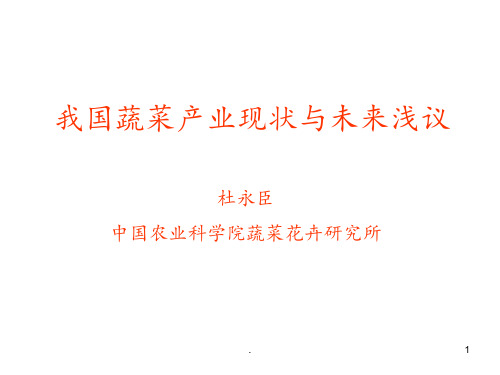 我国蔬菜产业现状与未来浅议

杜永臣

中国农业科学院蔬菜花卉研究所

.

1